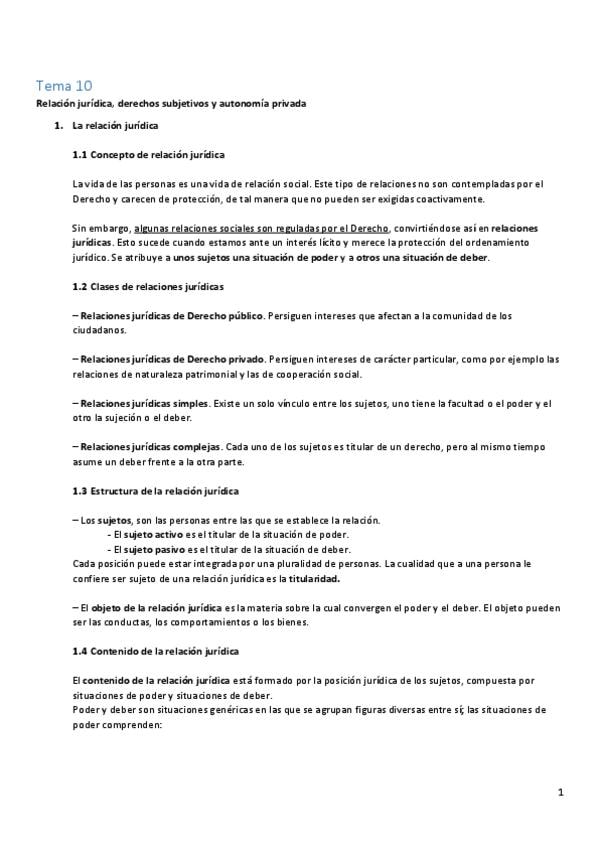 Tema 10

Relación jurídica, derechos subjetivos y autonomía privada

1. La relación jurídica

1.1 Concepto de relación jurídica

La vida de las personas es una vida de relación social. Este tipo de relaciones no son contempladas por el Derecho y carecen de protección, de tal manera que no pueden ser exigidas coactivamente.

Sin embargo, algunas relaciones sociales son reguladas por el Derecho, convirtiéndose así en relaciones jurídicas. Esto sucede cuando estamos ante un interés lícito y merece la protección del ordenamiento jurídico. Se atribuye a unos sujetos una situación de poder y a otros una situación de deber.

1.2 Clases de relaciones jurídicas

– Relaciones jurídicas de Derecho público. Persiguen intereses que afectan a la comunidad de los ciudadanos.

– Relaciones jurídicas de Derecho privado. Persiguen intereses de carácter particular, como por ejemplo las relaciones de naturaleza patrimonial y las de cooperación social.

– Relaciones jurídicas simples. Existe un solo vínculo entre los sujetos, uno tiene la facultad o el poder y el otro la sujeción o el deber.

– Relaciones jurídicas complejas. Cada uno de los sujetos es titular de un derecho, pero al mismo tiempo asume un deber frente a la otra parte.

1.3 Estructura de la relación jurídica

– Los sujetos, son las personas entre las que se establece la relación.
- El sujeto activo es el titular de la situación de poder.
- El sujeto pasivo es el titular de la situación de deber.
Cada posición puede estar integrada por una pluralidad de personas. La cualidad que a una persona le confiere ser sujeto de una relación jurídica es la titularidad.

– El objeto de la relación jurídica es la materia sobre la cual convergen el poder y el deber. El objeto pueden ser las conductas, los comportamientos o los bienes.

1.4 Contenido de la relación jurídica

El contenido de la relación jurídica está formado por la posición jurídica de los sujetos, compuesta por situaciones de poder y situaciones de deber.
Poder y deber son situaciones genéricas en las que se agrupan figuras diversas entre sí; las situaciones de poder comprenden:

1